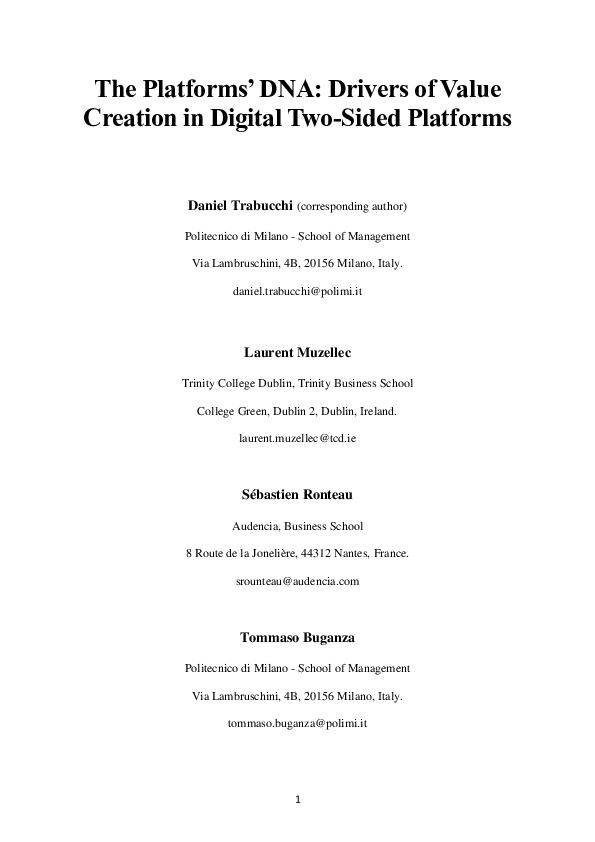 The Platforms' DNA: Drivers of Value Creation in Digital Two-Sided Platforms

Daniel Trabucchi (corresponding author)

Politecnico di Milano - School of Management

Via Lambruschini, 4B, 20156 Milano, Italy.

daniel.trabucchi@polimi.it

Laurent Muzellec

Trinity College Dublin, Trinity Business School

College Green, Dublin 2, Dublin, Ireland.

laurent.muzellec@tcd.ie

Sébastien Ronteau

Audencia, Business School

8 Route de la Jonelière, 44312 Nantes, France.

srounteau@audencia.com

Tommaso Buganza

Politecnico di Milano - School of Management

Via Lambruschini, 4B, 20156 Milano, Italy.

tommaso.buganza@polimi.it

1